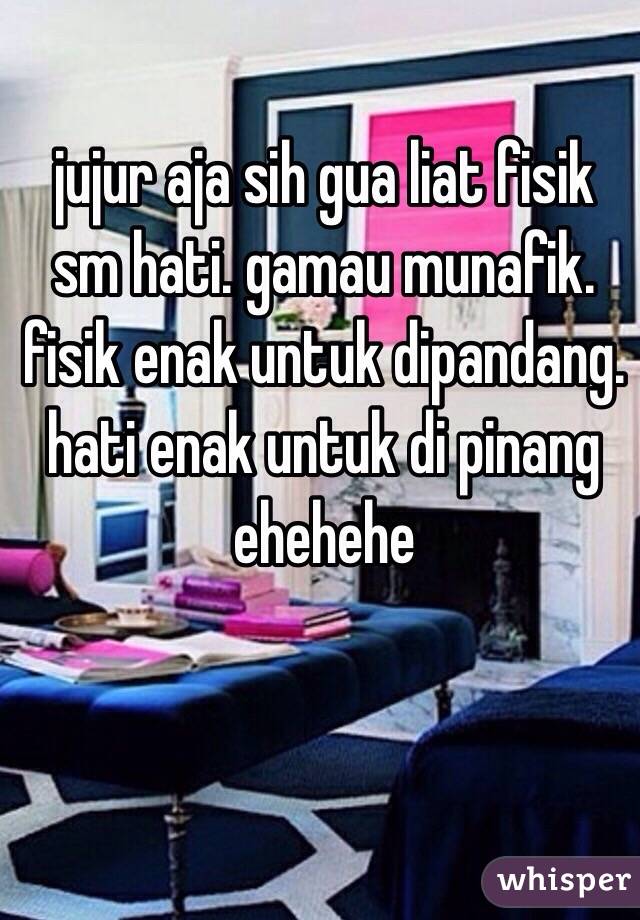 jujur aja sih gua liat fisik sm hati. gamau munafik. fisik enak untuk dipandang. hati enak untuk di pinang ehehehe

whisper